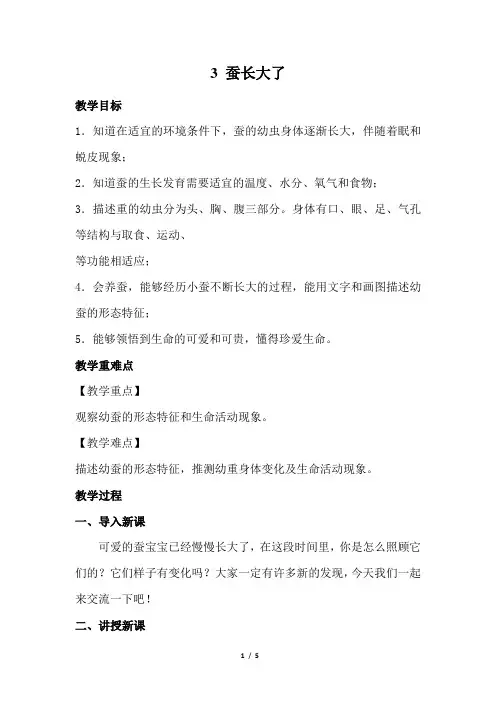 3 蚕长大了

教学目标

1．知道在适宜的环境条件下，蚕的幼虫身体逐渐长大，伴随着眠和蜕皮现象；

2．知道蚕的生长发育需要适宜的温度、水分、氧气和食物；

3．描述重的幼虫分为头、胸、腹三部分。身体有口、眼、足、气孔等结构与取食、运动、

等功能相适应；

4．会养蚕，能够经历小蚕不断长大的过程，能用文字和画图描述幼蚕的形态特征；

5．能够领悟到生命的可爱和可贵，懂得珍爱生命。

教学重难点

【教学重点】

观察幼蚕的形态特征和生命活动现象。

【教学难点】

描述幼蚕的形态特征，推测幼重身体变化及生命活动现象。

教学过程

一、导入新课

可爱的蚕宝宝已经慢慢长大了，在这段时间里，你是怎么照顾它们的？它们样子有变化吗？大家一定有许多新的发现，今天我们一起来交流一下吧！

二、讲授新课

1 / 5